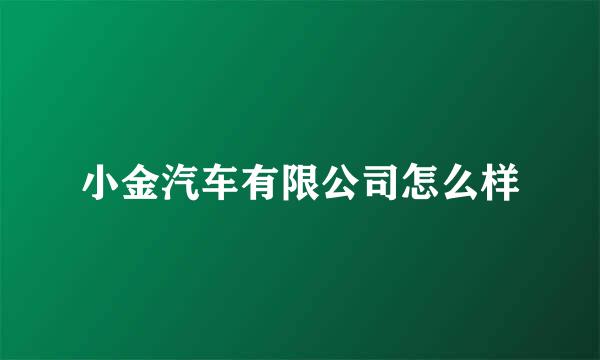 小金汽车有限公司怎么样